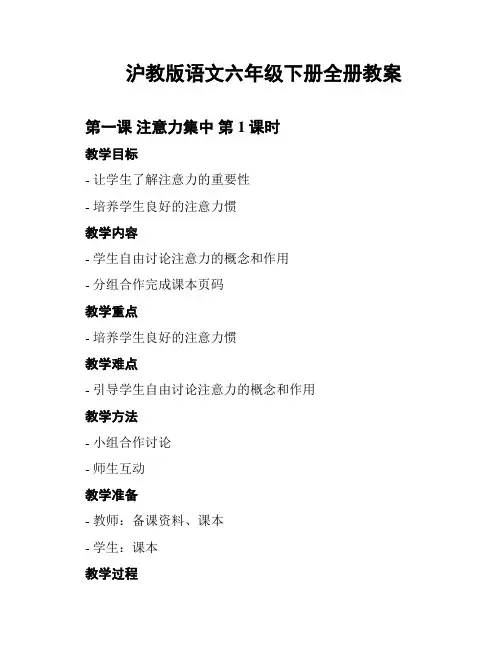 沪教版语文六年级下册全册教案

第一课 注意力集中 第 1 课时

教学目标

- 让学生了解注意力的重要性

- 培养学生良好的注意力惯

教学内容

- 学生自由讨论注意力的概念和作用

- 分组合作完成课本页码

教学重点

- 培养学生良好的注意力惯

教学难点

- 引导学生自由讨论注意力的概念和作用

教学方法

- 小组合作讨论

- 师生互动

教学准备

- 教师：备课资料、课本

- 学生：课本

教学过程